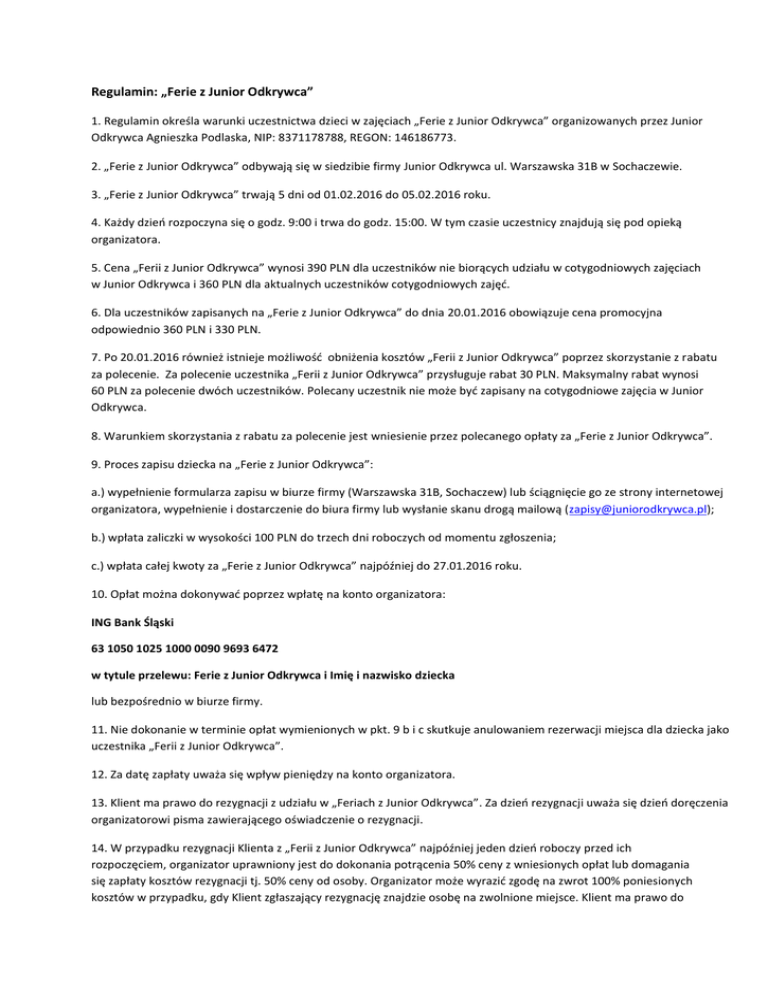 Regulamin: „Ferie z Junior Odkrywca”

1. Regulamin określa warunki uczestnictwa dzieci w zajęciach „Ferie z Junior Odkrywca” organizowanych przez Junior Odkrywca Agnieszka Podlaska, NIP: 8371178788, REGON: 146186773.

2. „Ferie z Junior Odkrywca” odbywają się w siedzibie firmy Junior Odkrywca ul. Warszawska 31B w Sochaczewie.

3. „Ferie z Junior Odkrywca” trwają 5 dni od 01.02.2016 do 05.02.2016 roku.

4. Każdy dzień rozpoczyna się o godz. 9:00 i trwa do godz. 15:00. W tym czasie uczestnicy znajdują się pod opieką organizatora.

5. Cena „Ferii z Junior Odkrywca” wynosi 390 PLN dla uczestników nie biorących udziału w cotygodniowych zajęciach w Junior Odkrywca i 360 PLN dla aktualnych uczestników cotygodniowych zajęć.

6. Dla uczestników zapisanych na „Ferie z Junior Odkrywca” do dnia 20.01.2016 obowiązuje cena promocyjna odpowiednio 360 PLN i 330 PLN.

7. Po 20.01.2016 również istnieje możliwość obniżenia kosztów „Ferii z Junior Odkrywca” poprzez skorzystanie z rabatu za polecenie. Za polecenie uczestnika „Ferii z Junior Odkrywca” przysługuje rabat 30 PLN. Maksymalny rabat wynosi 60 PLN za polecenie dwóch uczestników. Polecany uczestnik nie może być zapisany na cotygodniowe zajęcia w Junior Odkrywca.

8. Warunkiem skorzystania z rabatu za polecenie jest wniesienie przez polecanego opłaty za „Ferie z Junior Odkrywca”.

9. Proces zapisu dziecka na „Ferie z Junior Odkrywca”:

a.) wypełnienie formularza zapisu w biurze firmy (Warszawska 31B, Sochaczew) lub ściągnięcie go ze strony internetowej organizatora, wypełnienie i dostarczenie do biura firmy lub wysłanie skanu drogą mailową (zapisy@juniorodkrywca.pl);

b.) wpłata zaliczki w wysokości 100 PLN do trzech dni roboczych od momentu zgłoszenia;

c.) wpłata całej kwoty za „Ferie z Junior Odkrywca” najpóźniej do 27.01.2016 roku.

10. Opłat można dokonywać poprzez wpłatę na konto organizatora:

ING Bank Śląski

63 1050 1025 1000 0090 9693 6472

w tytule przelewu: Ferie z Junior Odkrywca i Imię i nazwisko dziecka

lub bezpośrednio w biurze firmy.

11. Nie dokonanie w terminie opłat wymienionych w pkt. 9 b i c skutkuje anulowaniem rezerwacji miejsca dla dziecka jako uczestnika „Ferii z Junior Odkrywca”.

12. Za datę zapłaty uważa się wpływ pieniędzy na konto organizatora.

13. Klient ma prawo do rezygnacji z udziału w „Feriach z Junior Odkrywca”. Za dzień rezygnacji uważa się dzień doręczenia organizatorowi pisma zawierającego oświadczenie o rezygnacji.

14. W przypadku rezygnacji Klienta z „Ferii z Junior Odkrywca” najpóźniej jeden dzień roboczy przed ich rozpoczęciem, organizator uprawniony jest do dokonania potrącenia 50% ceny z wniesionych opłat lub domagania się zapłaty kosztów rezygnacji tj. 50% ceny od osoby. Organizator może wyrazić zgodę na zwrot 100% poniesionych kosztów w przypadku, gdy Klient zgłaszający rezygnację znajdzie osobę na zwolnione miejsce. Klient ma prawo do